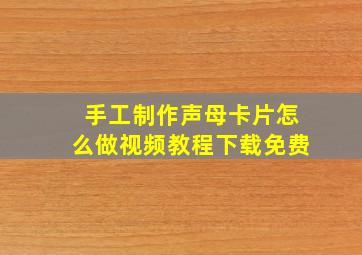 手工制作声母卡片怎么做视频教程下载免费